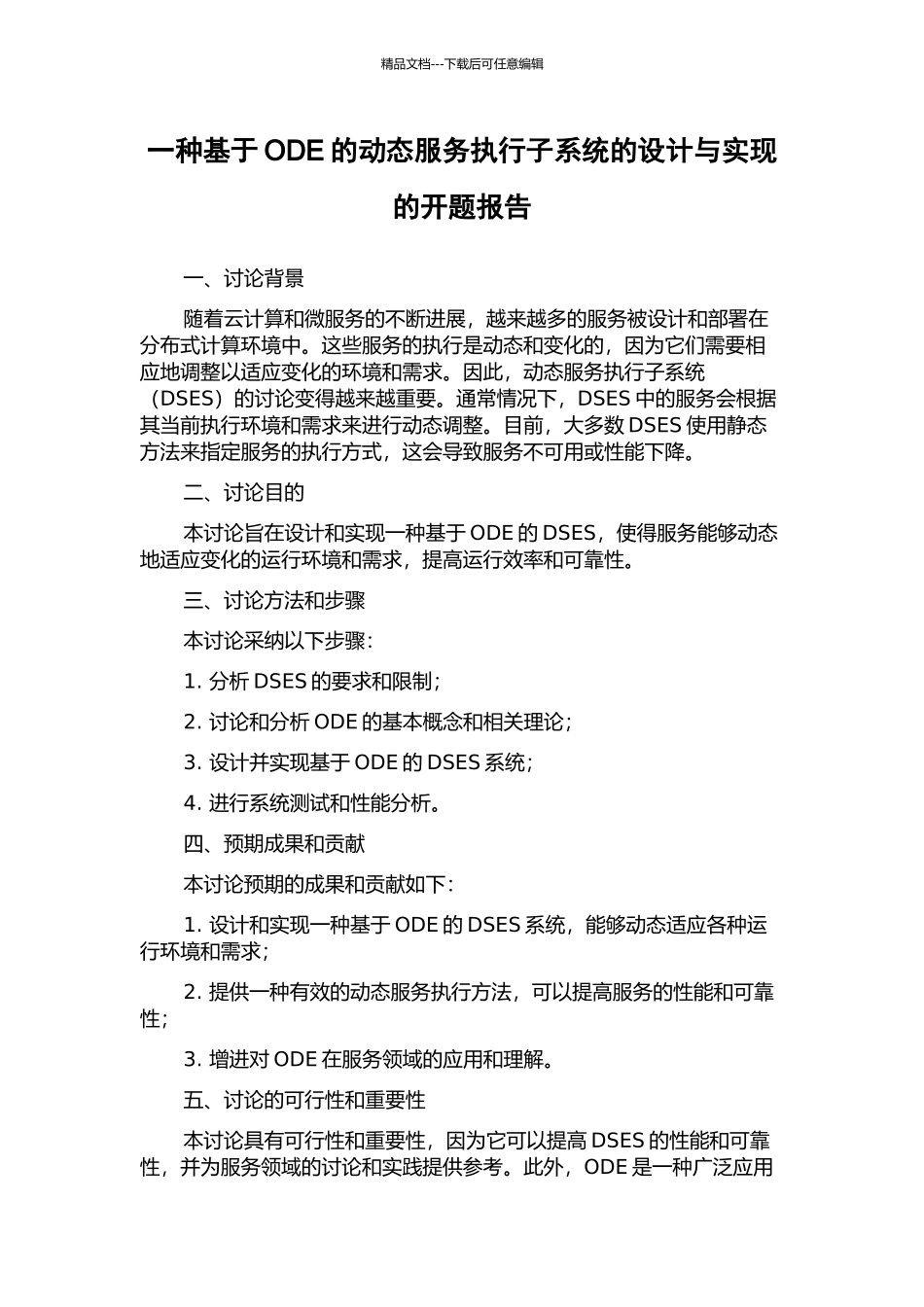 精品文档---下载后可任意编辑

一种基于 ODE 的动态服务执行子系统的设计与实现的开题报告

一、讨论背景

随着云计算和微服务的不断进展，越来越多的服务被设计和部署在分布式计算环境中。这些服务的执行是动态和变化的，因为它们需要相应地调整以适应变化的环境和需求。因此，动态服务执行子系统（DSES）的讨论变得越来越重要。通常情况下，DSES 中的服务会根据其当前执行环境和需求来进行动态调整。目前，大多数 DSES 使用静态方法来指定服务的执行方式，这会导致服务不可用或性能下降。

二、讨论目的

本讨论旨在设计和实现一种基于 ODE 的 DSES，使得服务能够动态地适应变化的运行环境和需求，提高运行效率和可靠性。

三、讨论方法和步骤

本讨论采纳以下步骤：

1. 分析 DSES 的要求和限制；

2. 讨论和分析 ODE 的基本概念和相关理论；

3. 设计并实现基于 ODE 的 DSES 系统；

4. 进行系统测试和性能分析。

四、预期成果和贡献

本讨论预期的成果和贡献如下：

1. 设计和实现一种基于 ODE 的 DSES 系统，能够动态适应各种运行环境和需求；

2. 提供一种有效的动态服务执行方法，可以提高服务的性能和可靠性；

3. 增进对 ODE 在服务领域的应用和理解。

五、讨论的可行性和重要性

本讨论具有可行性和重要性，因为它可以提高 DSES 的性能和可靠性，并为服务领域的讨论和实践提供参考。此外，ODE 是一种广泛应用